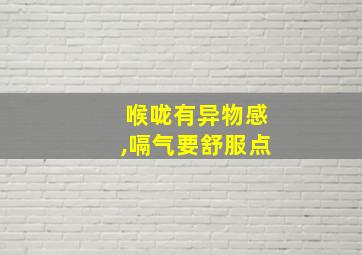 喉咙有异物感
,嗝气要舒服点